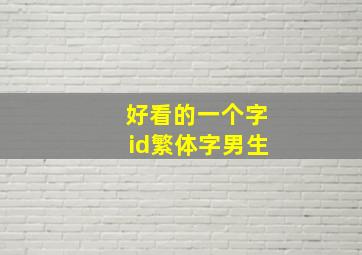 好看的一个字
id繁体字男生